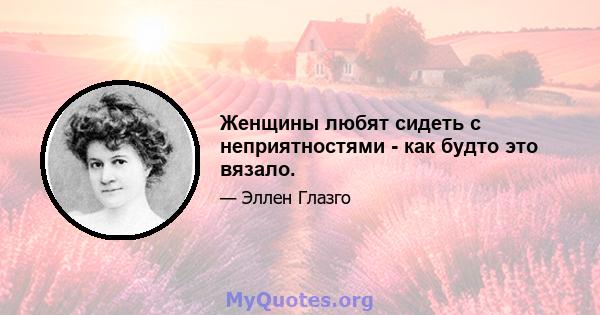 Женщины любят сидеть с неприятностями - как будто это вязало.

— Эллен Глазго

MyQuotes.org